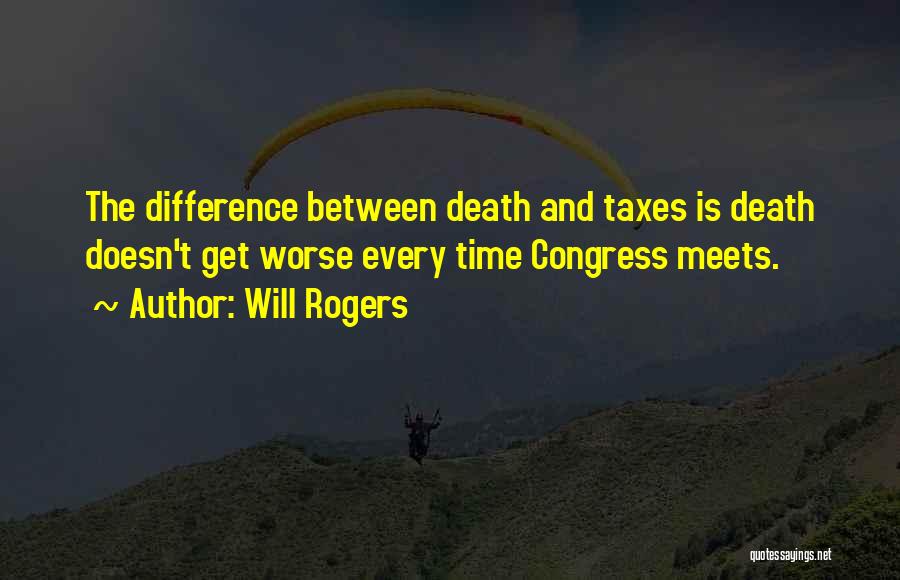 The difference between death and taxes is death doesn't get worse every time Congress meets.

~ Author: Will Rogers

quotessayings.net